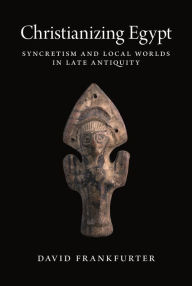 Christianizing Egypt

SYNCRETISM AND LOCAL WORLDS IN LATE ANTIQUITY

DAVID FRANKFURTER